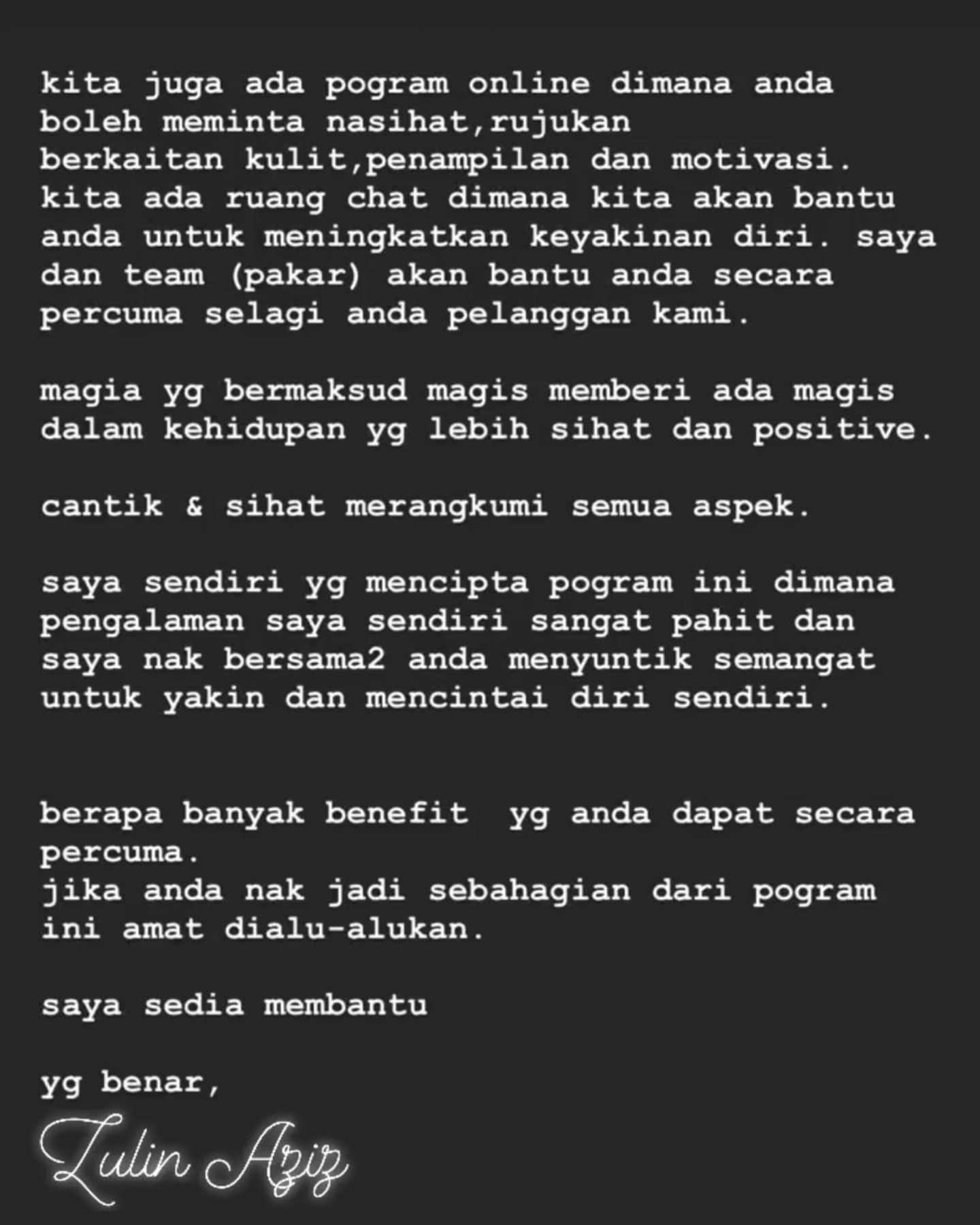 kita juga ada pogram online dimana anda boleh meminta nasihat,rujukan berkaitan kulit,penampilan dan motivasi. kita ada ruang chat dimana kita akan bantu anda untuk meningkatkan keyakinan diri. saya dan team (pakar) akan bantu anda secara percuma selagi anda pelanggan kami.

magia yg bermaksud magis memberi ada magis dalam kehidupan yg lebih sihat dan positive.

cantik & sihat merangkumi semua aspek.

saya sendiri yg mencipta pogram ini dimana pengalaman saya sendiri sangat pahit dan saya nak bersama2 anda menyuntik semangat untuk yakin dan mencintai diri sendiri.

berapa banyak benefit  yg anda dapat secara percuma.
jika anda nak jadi sebahagian dari pogram ini amat dialu-alukan.

saya sedia membantu

yg benar,

Zulin Aziz